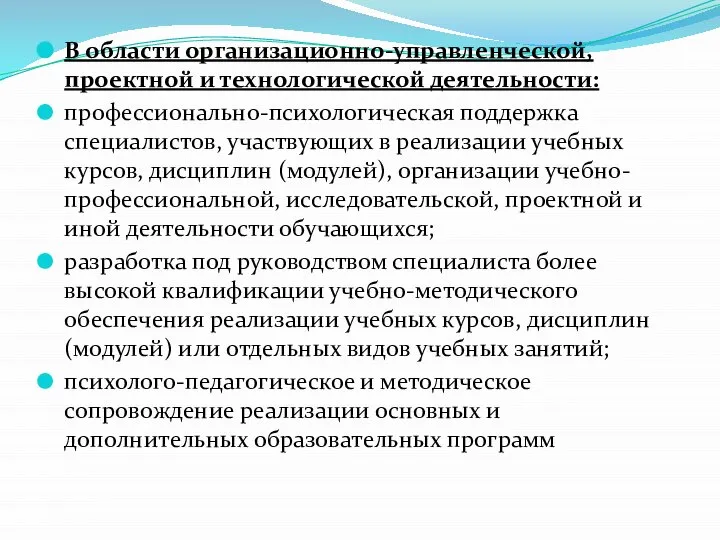 В области организационно-управленческой, проектной и технологической деятельности:

профессионально-психологическая поддержка специалистов, участвующих в реализации учебных курсов, дисциплин (модулей), организации учебно-профессиональной, исследовательской, проектной и иной деятельности обучающихся;

разработка под руководством специалиста более высокой квалификации учебно-методического обеспечения реализации учебных курсов, дисциплин (модулей) или отдельных видов учебных занятий;

психолого-педагогическое и методическое сопровождение реализации основных и дополнительных образовательных программ